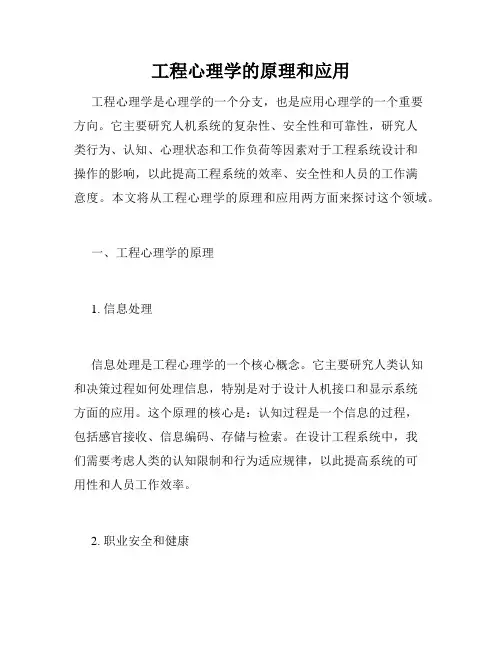 工程心理学的原理和应用

工程心理学是心理学的一个分支，也是应用心理学的一个重要方向。它主要研究人机系统的复杂性、安全性和可靠性，研究人类行为、认知、心理状态和工作负荷等因素对于工程系统设计和操作的影响，以此提高工程系统的效率、安全性和人员的工作满意度。本文将从工程心理学的原理和应用两方面来探讨这个领域。

一、工程心理学的原理

1. 信息处理

信息处理是工程心理学的一个核心概念。它主要研究人类认知和决策过程如何处理信息，特别是对于设计人机接口和显示系统方面的应用。这个原理的核心是：认知过程是一个信息的过程，包括感官接收、信息编码、存储与检索。在设计工程系统中，我们需要考虑人类的认知限制和行为适应规律，以此提高系统的可用性和人员工作效率。

2. 职业安全和健康